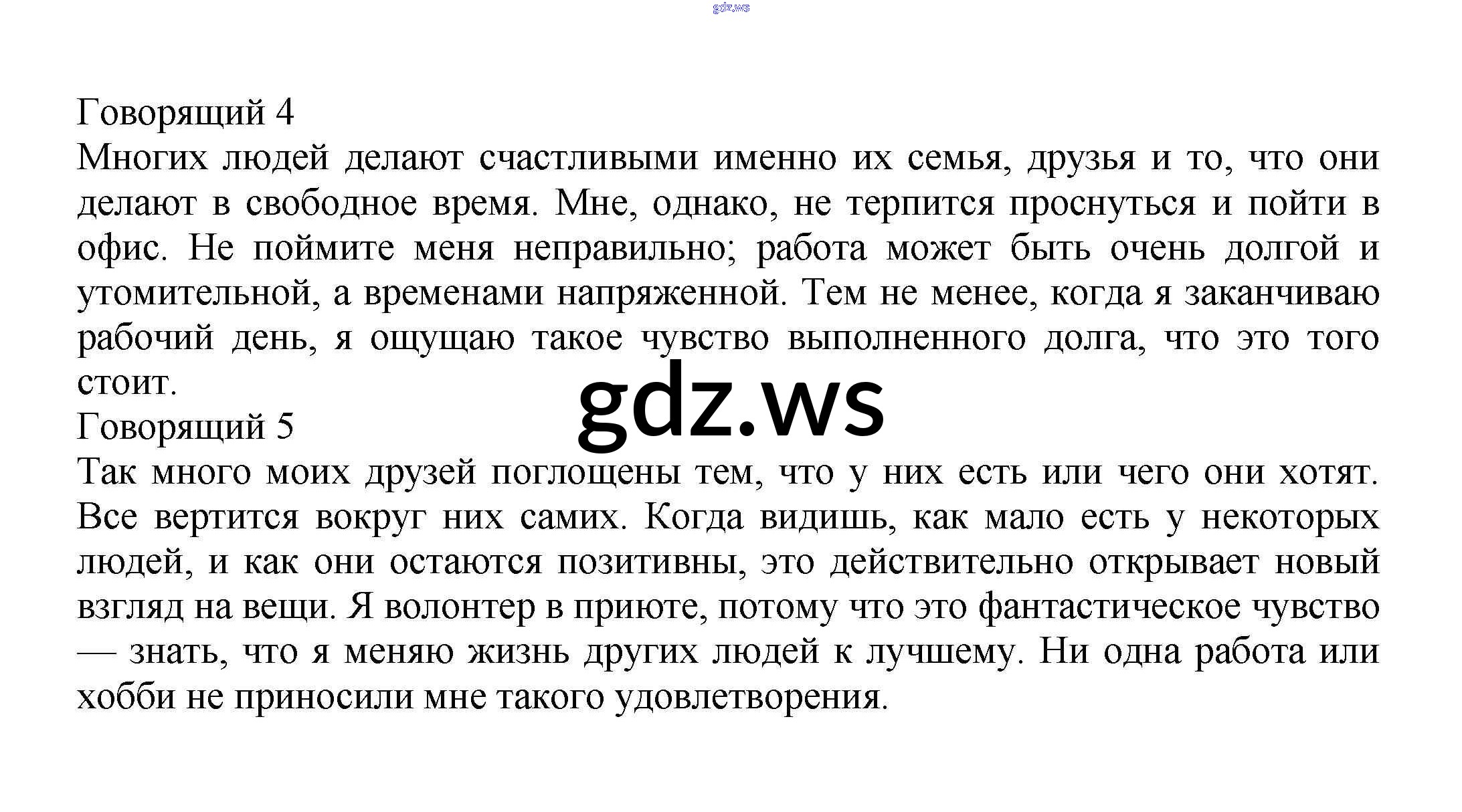 Говорящий 4

Многих людей делают счастливыми именно их семья, друзья и то, что они делают в свободное время. Мне, однако, не терпится проснуться и пойти в офис. Не поймите меня неправильно; работа может быть очень долгой и утомительной, а временами напряженной. Тем не менее, когда я заканчиваю рабочий день, я ощущаю такое чувство выполненного долга, что это того стоит.

Говорящий 5

Так много моих друзей поглощены тем, что у них есть или чего они хотят. Все вертится вокруг них самих. Когда видишь, как мало есть у некоторых людей, и как они остаются позитивны, это действительно открывает новый взгляд на вещи. Я волонтер в приюте, потому что это фантастическое чувство — знать, что я меняю жизнь других людей к лучшему. Ни одна работа или хобби не приносили мне такого удовлетворения.

gdz.ws